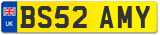 UK
BS52 AMY